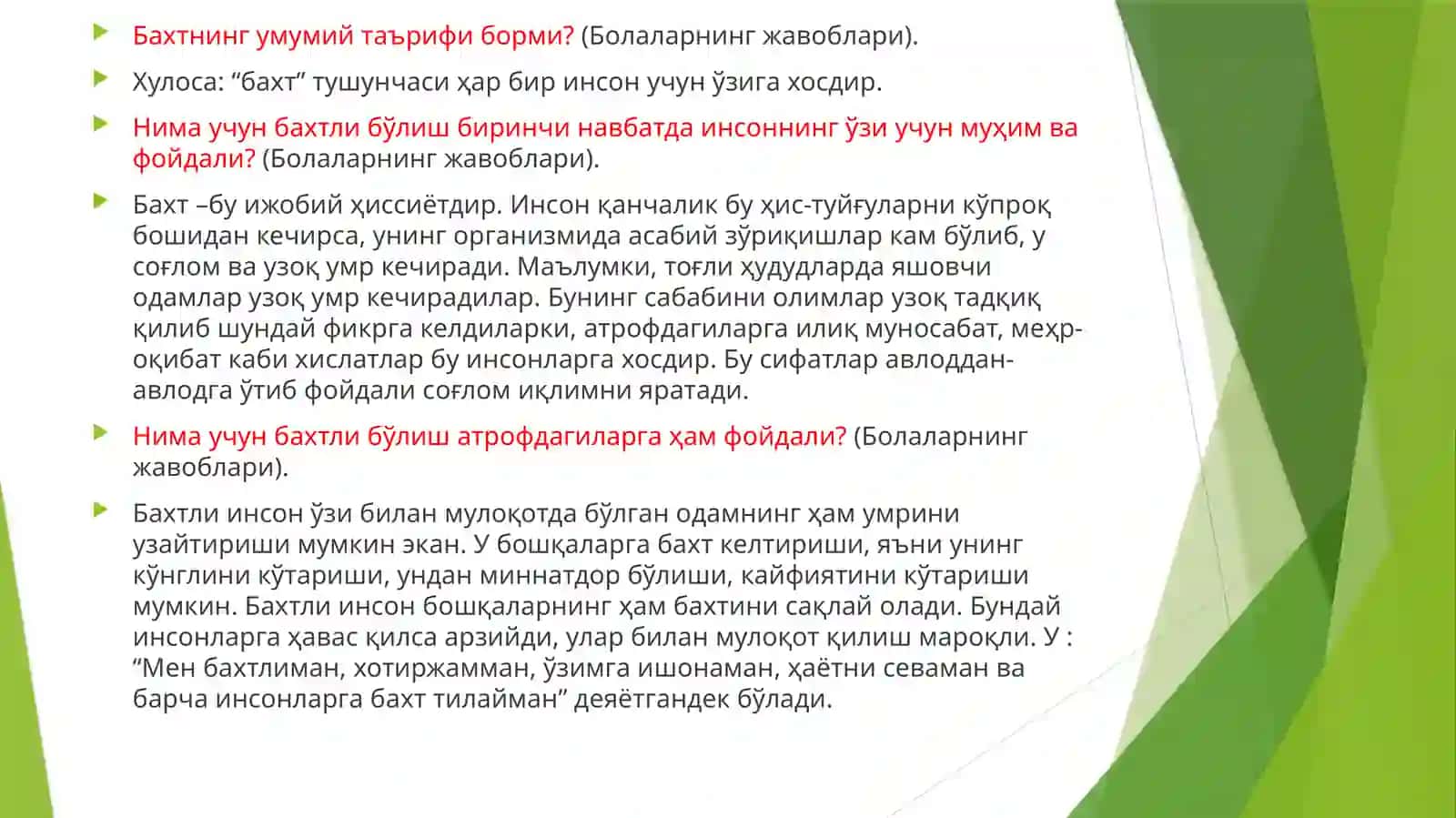 Бахтнинг умумий таърифи борми? (Болаларнинг жавоблари).

Хулоса: “бахт” тушунчаси ҳар бир инсон учун ўзига хосдир.

Нима учун бахтли бўлиш биринчи навбатда инсоннинг ўзи учун муҳим ва фойдали? (Болаларнинг жавоблари).

Бахт –бу ижобий ҳиссиётдир. Инсон қанчалик бу ҳис-туйғуларни кўпроқ бошидан кечирса, унинг организмида асабий зўриқишлар кам бўлиб, у соғлом ва узоқ умр кечиради. Маълумки, тоғли ҳудудларда яшовчи одамлар узоқ умр кечирадилар. Бунинг сабабини олимлар узоқ тадқиқ қилиб шундай фикрга келдиларки, атрофдагиларга илиқ муносабат, меҳр-оқибат каби хислатлар бу инсонларга хосдир. Бу сифатлар авлоддан-авлодга ўтиб фойдали соғлом иқлимни яратади.

Нима учун бахтли бўлиш атрофдагиларга ҳам фойдали? (Болаларнинг жавоблари).

Бахтли инсон ўзи билан мулоқотда бўлган одамнинг ҳам умрини узайтириши мумкин экан. У бошқаларга бахт келтириши, яъни унинг кўнглини кўтариши, ундан миннатдор бўлиши, кайфиятини кўтариши мумкин. Бахтли инсон бошқаларнинг ҳам бахтини сақлай олади. Бундай инсонларга ҳавас қилса арзийди, улар билан мулоқот қилиш мароқли. У : “Мен бахтлиман, хотиржамман, ўзимга ишонаман, ҳаётни севаман ва барча инсонларга бахт тилайман” деяётгандек бўлади.